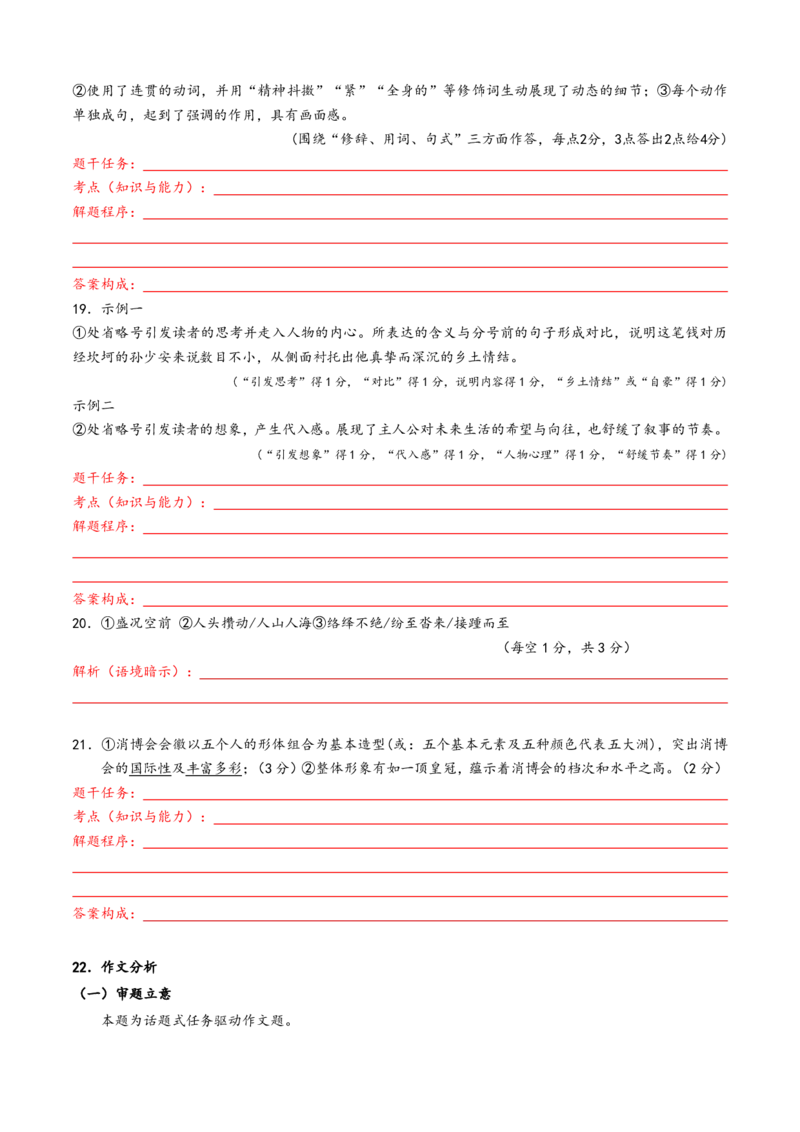 ②使用了连贯的动词，并用“精神抖擞”“紧”“全身的”等修饰词生动展现了动态的细节；③每个动作单独成句，起到了强调的作用，具有画面感。

（围绕“修辞、用词、句式”三方面作答，每点2分，3点答出2点给4分）

题干任务：

考点（知识与能力）：

解题程序：

答案构成：

19．示例一

①处省略号引发读者的思考并走入人物的内心。所表达的含义与分号前的句子形成对比，说明这笔钱对历经坎坷的孙少安来说数目不小，从侧面衬托出他真挚而深沉的乡土情结。

（“引发思考”得1分，“对比”得1分，说明内容得1分，“乡土情结”或“自豪”得1分）

示例二

②处省略号引发读者的想象，产生代入感。展现了主人公对未来生活的希望与向往，也舒缓了叙事的节奏。

（“引发想象”得1分，“代入感”得1分，“人物心理”得1分，“舒缓节奏”得1分）

题干任务：

考点（知识与能力）：

解题程序：

答案构成：

20．①盛况空前 ②人头攒动/人山人海③络绎不绝/纷至沓来/接踵而至

（每空1分，共3分）

解析（语境暗示）：

21．①消博会会徽以五个人的形体组合为基本造型(或：五个基本元素及五种颜色代表五大洲)，突出消博会的国际性及丰富多彩；(3分)②整体形象有如一顶皇冠，蕴示着消博会的档次和水平之高。(2分)

题干任务：

考点（知识与能力）：

解题程序：

答案构成：

22．作文分析

（一）审题立意

本题为话题式任务驱动作文题。